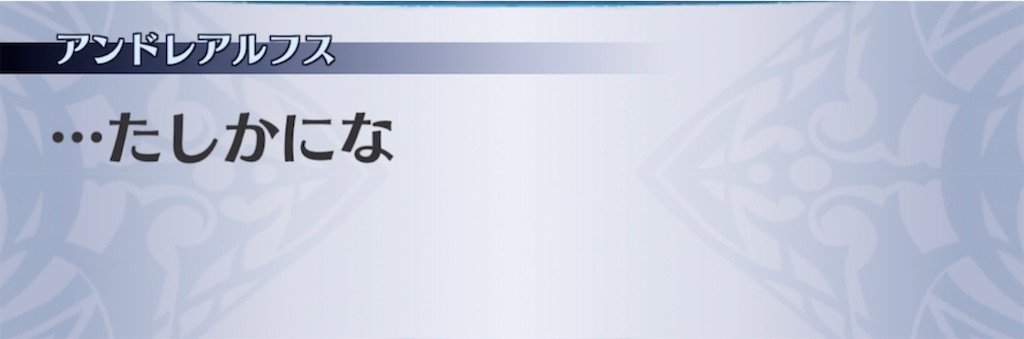 アンドレアルフス

…たしかにな